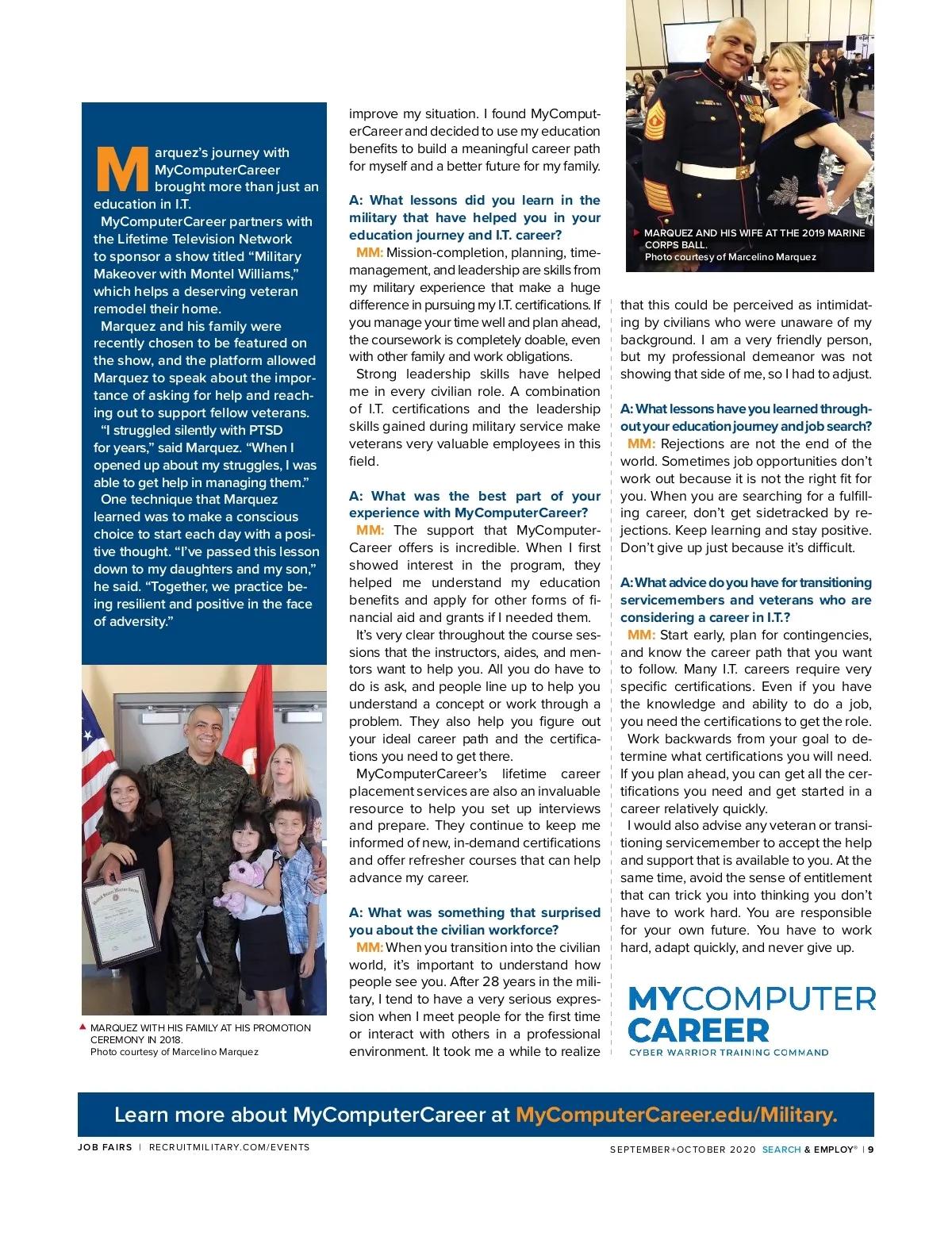 Marquez's journey with MyComputerCareer brought more than just an education in I.T.

MyComputerCareer partners with the Lifetime Television Network to sponsor a show titled "Military Makeover with Montel Williams," which helps a deserving veteran remodel their home.

Marquez and his family were recently chosen to be featured on the show, and the platform allowed Marquez to speak about the importance of asking for help and reaching out to support fellow veterans.

"I struggled silently with PTSD for years," said Marquez. "When I opened up about my struggles, I was able to get help in managing them."

One technique that Marquez learned was to make a conscious choice to start each day with a positive thought. "I've passed this lesson down to my daughters and my son," he said. "Together, we practice being resilient and positive in the face of adversity."

MARQUEZ WITH HIS FAMILY AT HIS PROMOTION CEREMONY IN 2018.
Photo courtesy of Marcelino Marquez

improve my situation. I found MyComputerCareer and decided to use my education benefits to build a meaningful career path for myself and a better future for my family.

A: What lessons did you learn in the military that have helped you in your education journey and I.T. career?

MM: Mission-completion, planning, time-management, and leadership are skills from my military experience that make a huge difference in pursuing my I.T. certifications. If you manage your time well and plan ahead, the coursework is completely doable, even with other family and work obligations.

Strong leadership skills have helped me in every civilian role. A combination of I.T. certifications and the leadership skills gained during military service make veterans very valuable employees in this field.

A: What was the best part of your experience with MyComputerCareer?

MM: The support that MyComputerCareer offers is incredible. When I first showed interest in the program, they helped me understand my education benefits and apply for other forms of financial aid and grants if I needed them.

It's very clear throughout the course sessions that the instructors, aides, and mentors want to help you. All you do have to do is ask, and people line up to help you understand a concept or work through a problem. They also help you figure out your ideal career path and the certifications you need to get there.

MyComputerCareer's lifetime career placement services are also an invaluable resource to help you set up interviews and prepare. They continue to keep me informed of new, in-demand certifications and offer refresher courses that can help advance my career.

A: What was something that surprised you about the civilian workforce?

MM: When you transition into the civilian world, it's important to understand how people see you. After 28 years in the military, I tend to have a very serious expression when I meet people for the first time or interact with others in a professional environment. It took me a while to realize

MARQUEZ AND HIS WIFE AT THE 2019 MARINE CORPS BALL.
Photo courtesy of Marcelino Marquez

that this could be perceived as intimidating by civilians who were unaware of my background. I am a very friendly person, but my professional demeanor was not showing that side of me, so I had to adjust.

A: What lessons have you learned throughout your education journey and job search?

MM: Rejections are not the end of the world. Sometimes job opportunities don't work out because it is not the right fit for you. When you are searching for a fulfilling career, don't get sidetracked by rejections. Keep learning and stay positive. Don't give up just because it's difficult.

A: What advice do you have for transitioning servicemembers and veterans who are considering a career in I.T.?

MM: Start early, plan for contingencies, and know the career path that you want to follow. Many I.T. careers require very specific certifications. Even if you have the knowledge and ability to do a job, you need the certifications to get the role.

Work backwards from your goal to determine what certifications you will need. If you plan ahead, you can get all the certifications you need and get started in a career relatively quickly.

I would also advise any veteran or transitioning servicemember to accept the help and support that is available to you. At the same time, avoid the sense of entitlement that can trick you into thinking you don't have to work hard. You are responsible for your own future. You have to work hard, adapt quickly, and never give up.

MYCOMPUTER CAREER
CYBER WARRIOR TRAINING COMMAND

Learn more about MyComputerCareer at MyComputerCareer.edu/Military.

JOB FAIRS | RECRUITMILITARY.COM/EVENTS

SEPTEMBER+OCTOBER 2020 SEARCH & EMPLOY® | 9